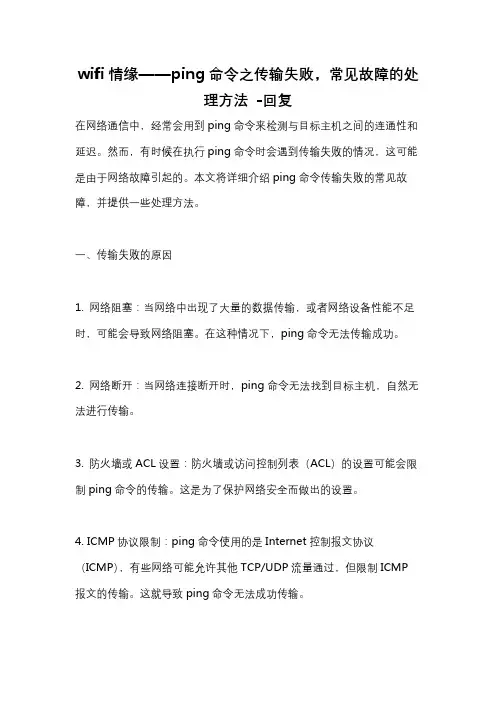 wifi 情缘——ping 命令之传输失败，常见故障的处理方法 -回复

在网络通信中，经常会用到 ping 命令来检测与目标主机之间的连通性和延迟。然而，有时候在执行 ping 命令时会遇到传输失败的情况，这可能是由于网络故障引起的。本文将详细介绍 ping 命令传输失败的常见故障，并提供一些处理方法。

一、传输失败的原因

1. 网络阻塞：当网络中出现了大量的数据传输，或者网络设备性能不足时，可能会导致网络阻塞。在这种情况下，ping 命令无法传输成功。

2. 网络断开：当网络连接断开时，ping 命令无法找到目标主机，自然无法进行传输。

3. 防火墙或 ACL 设置：防火墙或访问控制列表（ACL）的设置可能会限制 ping 命令的传输。这是为了保护网络安全而做出的设置。

4. ICMP 协议限制：ping 命令使用的是 Internet 控制报文协议（ICMP），有些网络可能允许其他 TCP/UDP 流量通过，但限制 ICMP 报文的传输。这就导致 ping 命令无法成功传输。